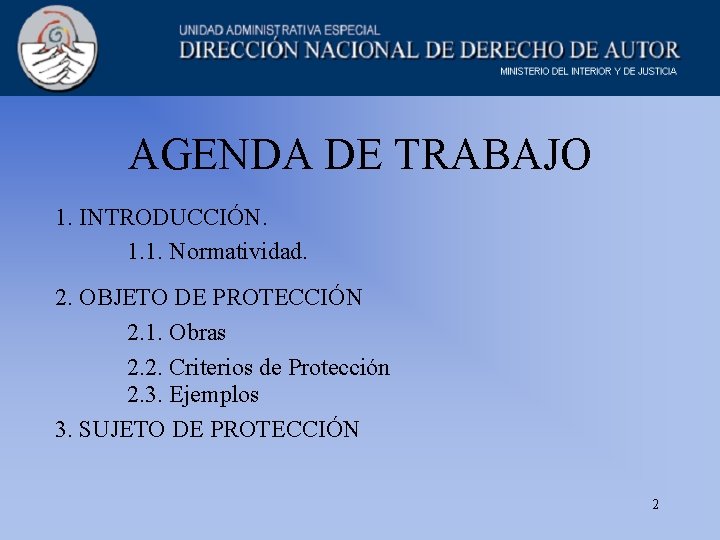 UNIDAD ADMINISTRATIVA ESPECIAL
DIRECCIÓN NACIONAL DE DERECHO DE AUTOR
MINISTERIO DEL INTERIOR Y DE JUSTICIA

AGENDA DE TRABAJO

1. INTRODUCCIÓN.
1.1. Normatividad.

2. OBJETO DE PROTECCIÓN
2.1. Obras
2.2. Criterios de Protección
2.3. Ejemplos

3. SUJETO DE PROTECCIÓN

2